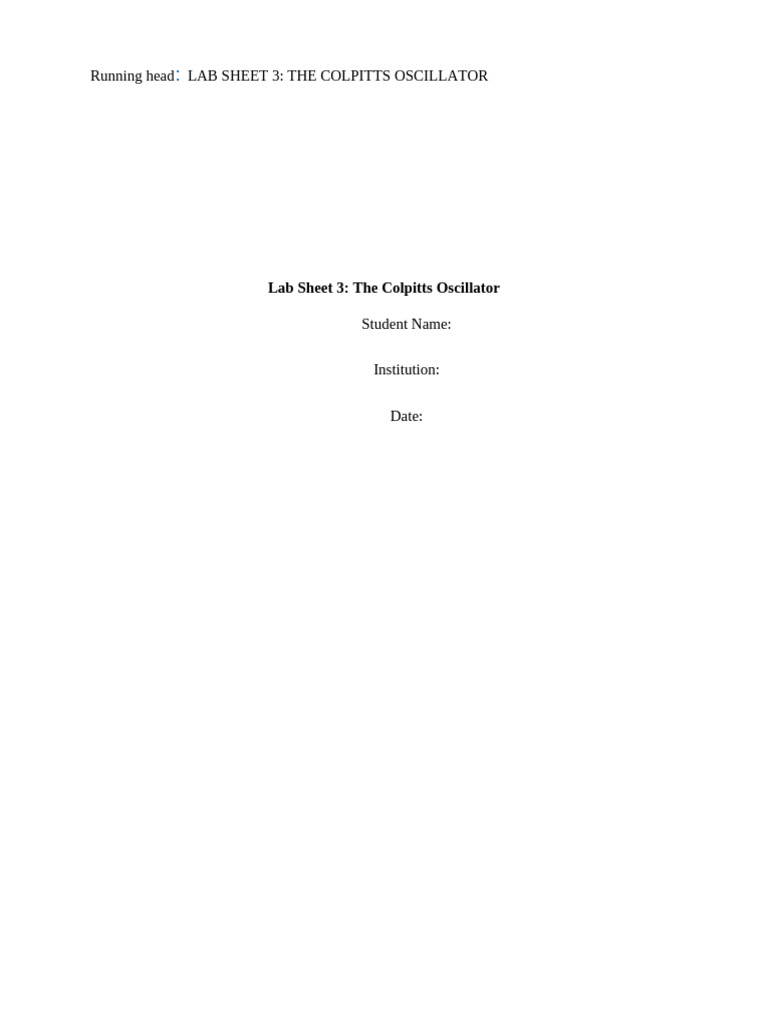 Running head: LAB SHEET 3: THE COLPITTS OSCILLATOR

Lab Sheet 3: The Colpitts Oscillator

Student Name:

Institution:

Date: